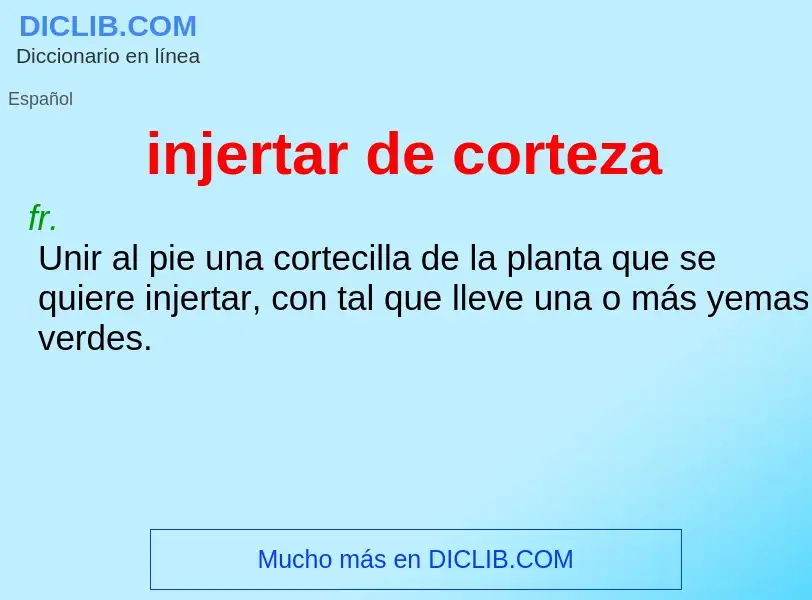 DICLIB.COM
Diccionario en línea

Español

injertar de corteza

fr.
Unir al pie una cortecilla de la planta que se quiere injertar, con tal que lleve una o más yemas verdes.

Mucho más en DICLIB.COM